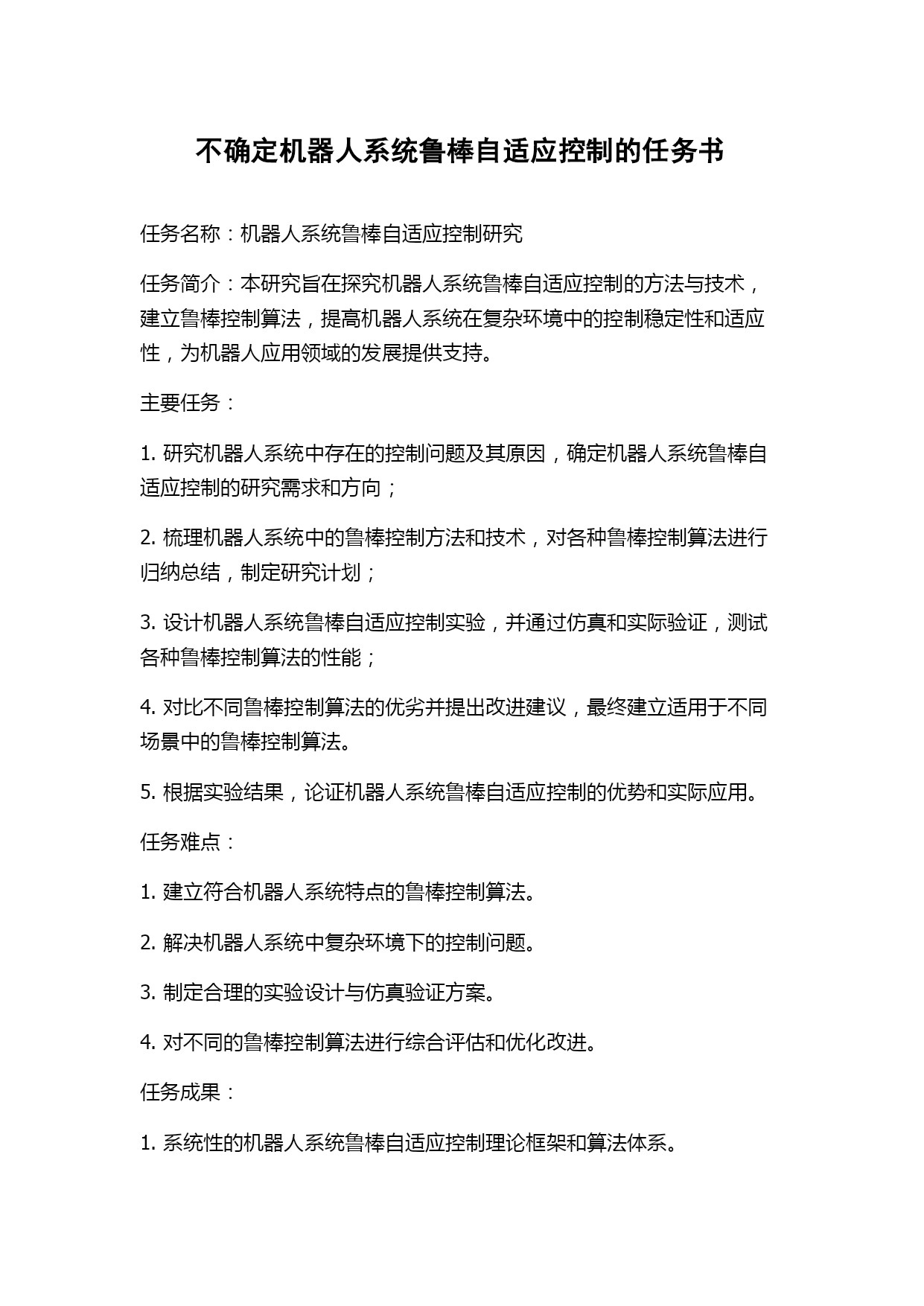 不确定机器人系统鲁棒自适应控制的任务书

任务名称：机器人系统鲁棒自适应控制研究

任务简介：本研究旨在探究机器人系统鲁棒自适应控制的方法与技术，建立鲁棒控制算法，提高机器人系统在复杂环境中的控制稳定性和适应性，为机器人应用领域的发展提供支持。

主要任务：

1. 研究机器人系统中存在的控制问题及其原因，确定机器人系统鲁棒自适应控制的研究需求和方向；

2. 梳理机器人系统中的鲁棒控制方法和技术，对各种鲁棒控制算法进行归纳总结，制定研究计划；

3. 设计机器人系统鲁棒自适应控制实验，并通过仿真和实际验证，测试各种鲁棒控制算法的性能；

4. 对比不同鲁棒控制算法的优劣并提出改进建议，最终建立适用于不同场景中的鲁棒控制算法。

5. 根据实验结果，论证机器人系统鲁棒自适应控制的优势和实际应用。

任务难点：

1. 建立符合机器人系统特点的鲁棒控制算法。

2. 解决机器人系统中复杂环境下的控制问题。

3. 制定合理的实验设计与仿真验证方案。

4. 对不同的鲁棒控制算法进行综合评估和优化改进。

任务成果：

1. 系统性的机器人系统鲁棒自适应控制理论框架和算法体系。